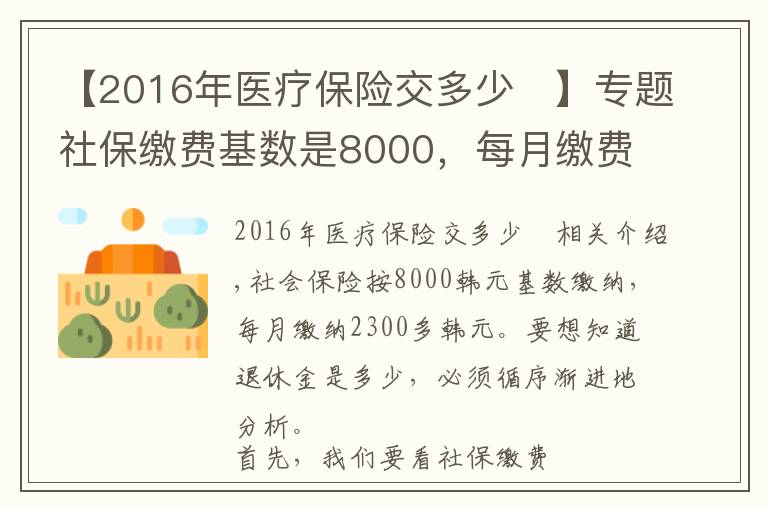 【2016年医疗保险交多少 】专题社保缴费基数是8000，每月缴费

2016年医疗保险交多少 相关介绍，社会保险按8000韩元基数缴纳，每月缴纳2300多韩元。要想知道退休金是多少，必须循序渐进地分析。
首先，我们要看社保缴费